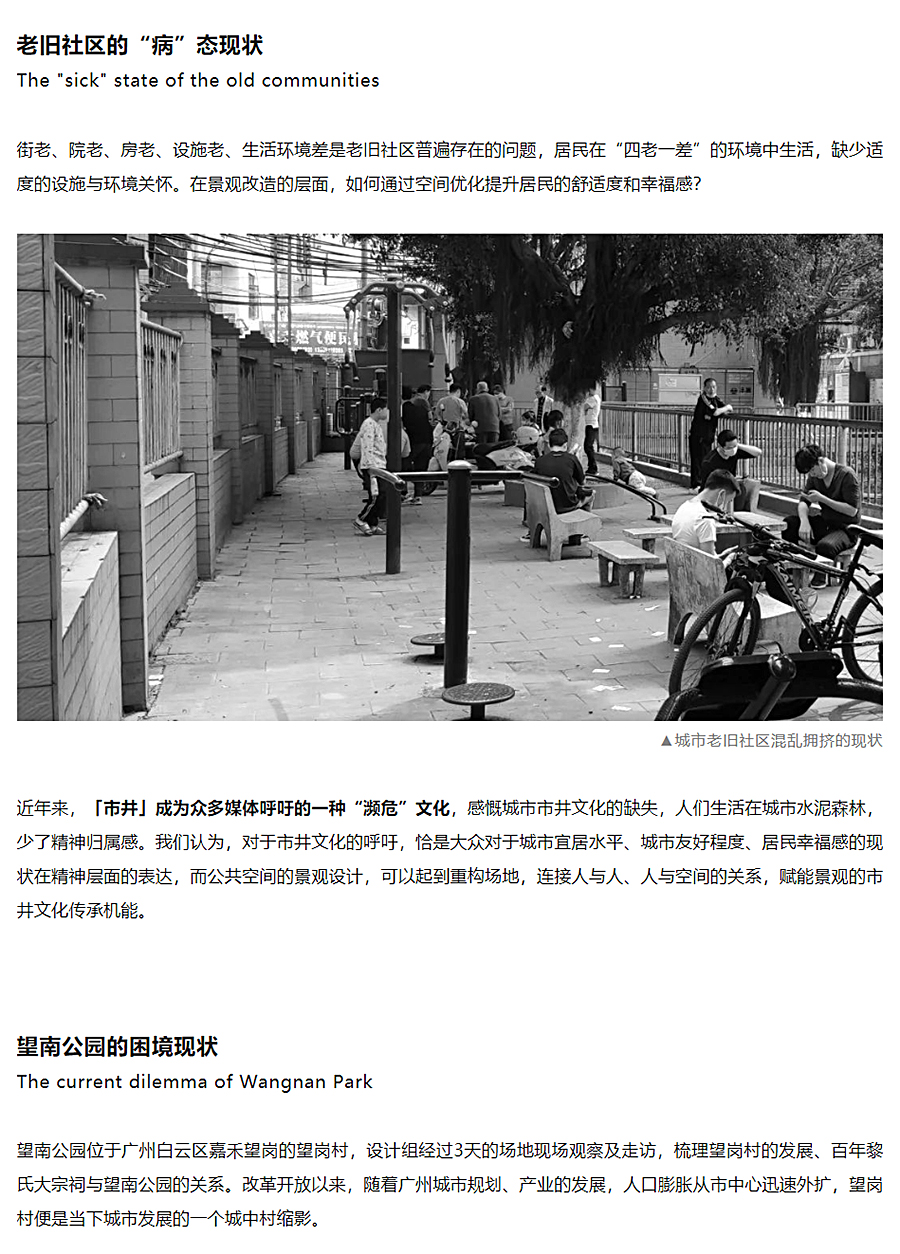 老旧社区的“病”态现状
The "sick" state of the old communities

街老、院老、房老、设施老、生活环境差是老旧社区普遍存在的问题，居民在“四老一差”的环境中生活，缺少适度的设施与环境关怀。在景观改造的层面，如何通过空间优化提升居民的舒适度和幸福感？

燃气便民

▲城市老旧社区混乱拥挤的现状

近年来，「市井」成为众多媒体呼吁的一种“濒危”文化，感慨城市市井文化的缺失，人们生活在城市水泥森林，少了精神归属感。我们认为，对于市井文化的呼吁，恰是大众对于城市宜居水平、城市友好程度、居民幸福感的现状在精神层面的表达，而公共空间的景观设计，可以起到重构场地，连接人与人、人与空间的关系，赋能景观的市井文化传承机能。

望南公园的困境现状
The current dilemma of Wangnan Park

望南公园位于广州白云区嘉禾望岗的望岗村，设计组经过3天的场地现场观察及走访，梳理望岗村的发展、百年黎氏大宗祠与望南公园的关系。改革开放以来，随着广州城市规划、产业的发展，人口膨胀从市中心迅速外扩，望岗村便是当下城市发展的一个城中村缩影。